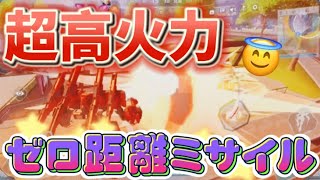 超高火力

ゼロ距離ミサイル